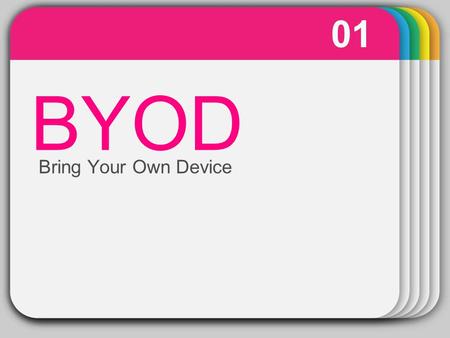 01

BYOD
Bring Your Own Device